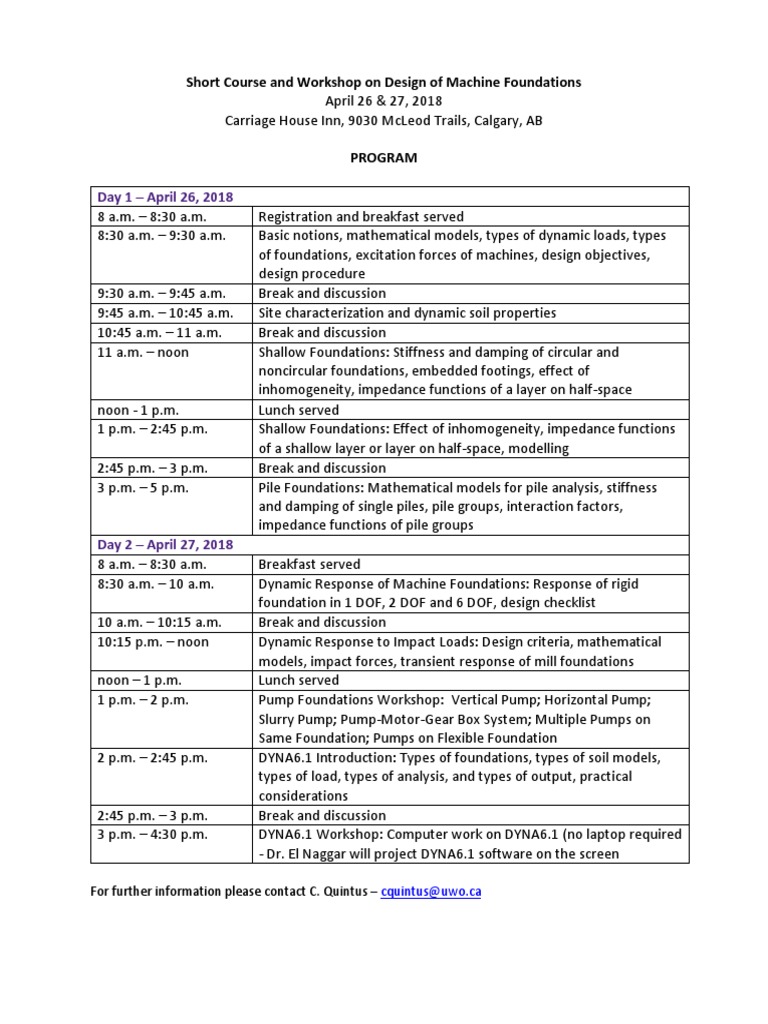 Short Course and Workshop on Design of Machine Foundations
April 26 & 27, 2018
Carriage House Inn, 9030 McLeod Trails, Calgary, AB

PROGRAM

| Day 1 – April 26, 2018 | |
|---|---|
| 8 a.m. – 8:30 a.m. | Registration and breakfast served |
| 8:30 a.m. – 9:30 a.m. | Basic notions, mathematical models, types of dynamic loads, types of foundations, excitation forces of machines, design objectives, design procedure |
| 9:30 a.m. – 9:45 a.m. | Break and discussion |
| 9:45 a.m. – 10:45 a.m. | Site characterization and dynamic soil properties |
| 10:45 a.m. – 11 a.m. | Break and discussion |
| 11 a.m. – noon | Shallow Foundations: Stiffness and damping of circular and noncircular foundations, embedded footings, effect of inhomogeneity, impedance functions of a layer on half-space |
| noon - 1 p.m. | Lunch served |
| 1 p.m. – 2:45 p.m. | Shallow Foundations: Effect of inhomogeneity, impedance functions of a shallow layer or layer on half-space, modelling |
| 2:45 p.m. – 3 p.m. | Break and discussion |
| 3 p.m. – 5 p.m. | Pile Foundations: Mathematical models for pile analysis, stiffness and damping of single piles, pile groups, interaction factors, impedance functions of pile groups |
| Day 2 – April 27, 2018 | |
| 8 a.m. – 8:30 a.m. | Breakfast served |
| 8:30 a.m. – 10 a.m. | Dynamic Response of Machine Foundations: Response of rigid foundation in 1 DOF, 2 DOF and 6 DOF, design checklist |
| 10 a.m. – 10:15 a.m. | Break and discussion |
| 10:15 p.m. – noon | Dynamic Response to Impact Loads: Design criteria, mathematical models, impact forces, transient response of mill foundations |
| noon – 1 p.m. | Lunch served |
| 1 p.m. – 2 p.m. | Pump Foundations Workshop: Vertical Pump; Horizontal Pump; Slurry Pump; Pump-Motor-Gear Box System; Multiple Pumps on Same Foundation; Pumps on Flexible Foundation |
| 2 p.m. – 2:45 p.m. | DYNA6.1 Introduction: Types of foundations, types of soil models, types of load, types of analysis, and types of output, practical considerations |
| 2:45 p.m. – 3 p.m. | Break and discussion |
| 3 p.m. – 4:30 p.m. | DYNA6.1 Workshop: Computer work on DYNA6.1 (no laptop required - Dr. El Naggar will project DYNA6.1 software on the screen |

For further information please contact C. Quintus – cquintus@uwo.ca